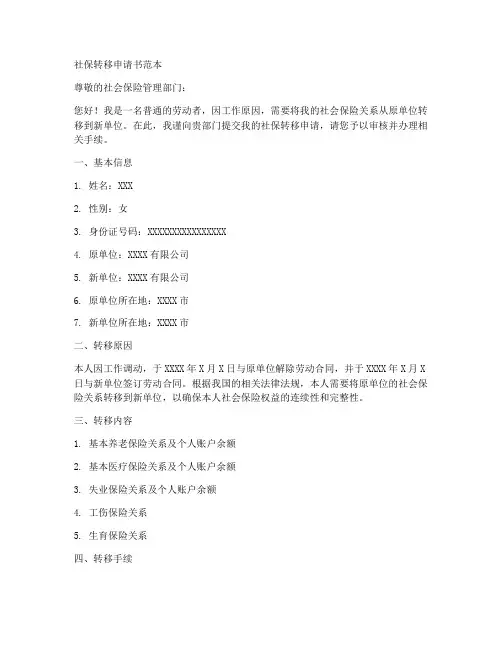 社保转移申请书范本

尊敬的社会保险管理部门：

您好！我是一名普通的劳动者，因工作原因，需要将我的社会保险关系从原单位转移到新单位。在此，我谨向贵部门提交我的社保转移申请，请您予以审核并办理相关手续。

一、基本信息

1. 姓名：XXX

2. 性别：女

3. 身份证号码：XXXXXXXXXXXXXXXXX

4. 原单位：XXXX 有限公司

5. 新单位：XXXX 有限公司

6. 原单位所在地：XXXX 市

7. 新单位所在地：XXXX 市

二、转移原因

本人因工作调动，于 XXXX 年 X 月 X 日与原单位解除劳动合同，并于 XXXX 年 X 月 X 日与新单位签订劳动合同。根据我国的相关法律法规，本人需要将原单位的社会保险关系转移到新单位，以确保本人社会保险权益的连续性和完整性。

三、转移内容

1. 基本养老保险关系及个人账户余额

2. 基本医疗保险关系及个人账户余额

3. 失业保险关系及个人账户余额

4. 工伤保险关系

5. 生育保险关系

四、转移手续